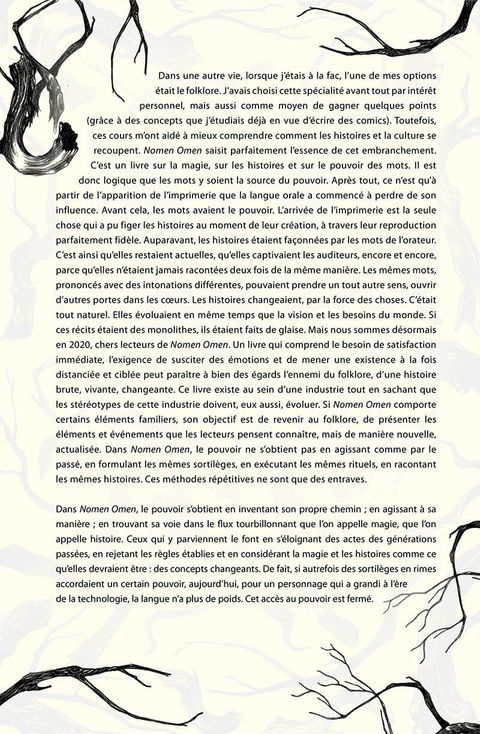 Dans une autre vie, lorsque j'étais à la fac, l'une de mes options était le folklore. J'avais choisi cette spécialité avant tout par intérêt personnel, mais aussi comme moyen de gagner quelques points (grâce à des concepts que j'étudiais déjà en vue d'écrire des comics). Toutefois, ces cours m'ont aidé à mieux comprendre comment les histoires et la culture se recoupent. Nomen Omen saisit parfaitement l'essence de cet embranchement. C'est un livre sur la magie, sur les histoires et sur le pouvoir des mots. Il est donc logique que les mots y soient la source du pouvoir. Après tout, ce n'est qu'à partir de l'apparition de l'imprimerie que la langue orale a commencé à perdre de son influence. Avant cela, les mots avaient le pouvoir. L'arrivée de l'imprimerie est la seule chose qui a pu figer les histoires au moment de leur création, à travers leur reproduction parfaitement fidèle. Auparavant, les histoires étaient façonnées par les mots de l'orateur. C'est ainsi qu'elles restaient actuelles, qu'elles captivaient les auditeurs, encore et encore, parce qu'elles n'étaient jamais racontées deux fois de la même manière. Les mêmes mots, prononcés avec des intonations différentes, pouvaient prendre un tout autre sens, ouvrir d'autres portes dans les cœurs. Les histoires changeaient, par la force des choses. C'était tout naturel. Elles évoluaient en même temps que la vision et les besoins du monde. Si ces récits étaient des monolithes, ils étaient faits de glaise. Mais nous sommes désormais en 2020, chers lecteurs de Nomen Omen. Un livre qui comprend le besoin de satisfaction immédiate, l'exigence de susciter des émotions et de mener une existence à la fois distanciée et ciblée peut paraître à bien des égards l'ennemi du folklore, d'une histoire brute, vivante, changeante. Ce livre existe au sein d'une industrie tout en sachant que les stéréotypes de cette industrie doivent, eux aussi, évoluer. Si Nomen Omen comporte certains éléments familiers, son objectif est de revenir au folklore, de présenter les éléments et événements que les lecteurs pensent connaître, mais de manière nouvelle, actualisée. Dans Nomen Omen, le pouvoir ne s'obtient pas en agissant comme par le passé, en formulant les mêmes sortilèges, en exécutant les mêmes rituels, en racontant les mêmes histoires. Ces méthodes répétitives ne sont que des entraves.

Dans Nomen Omen, le pouvoir s'obtient en inventant son propre chemin ; en agissant à sa manière ; en trouvant sa voie dans le flux tourbillonnant que l'on appelle magie, que l'on appelle histoire. Ceux qui y parviennent le font en s'éloignant des actes des générations passées, en rejetant les règles établies et en considérant la magie et les histoires comme ce qu'elles devraient être : des concepts changeants. De fait, si autrefois des sortilèges en rimes accordaient un certain pouvoir, aujourd'hui, pour un personnage qui a grandi à l'ère de la technologie, la langue n'a plus de poids. Cet accès au pouvoir est fermé.